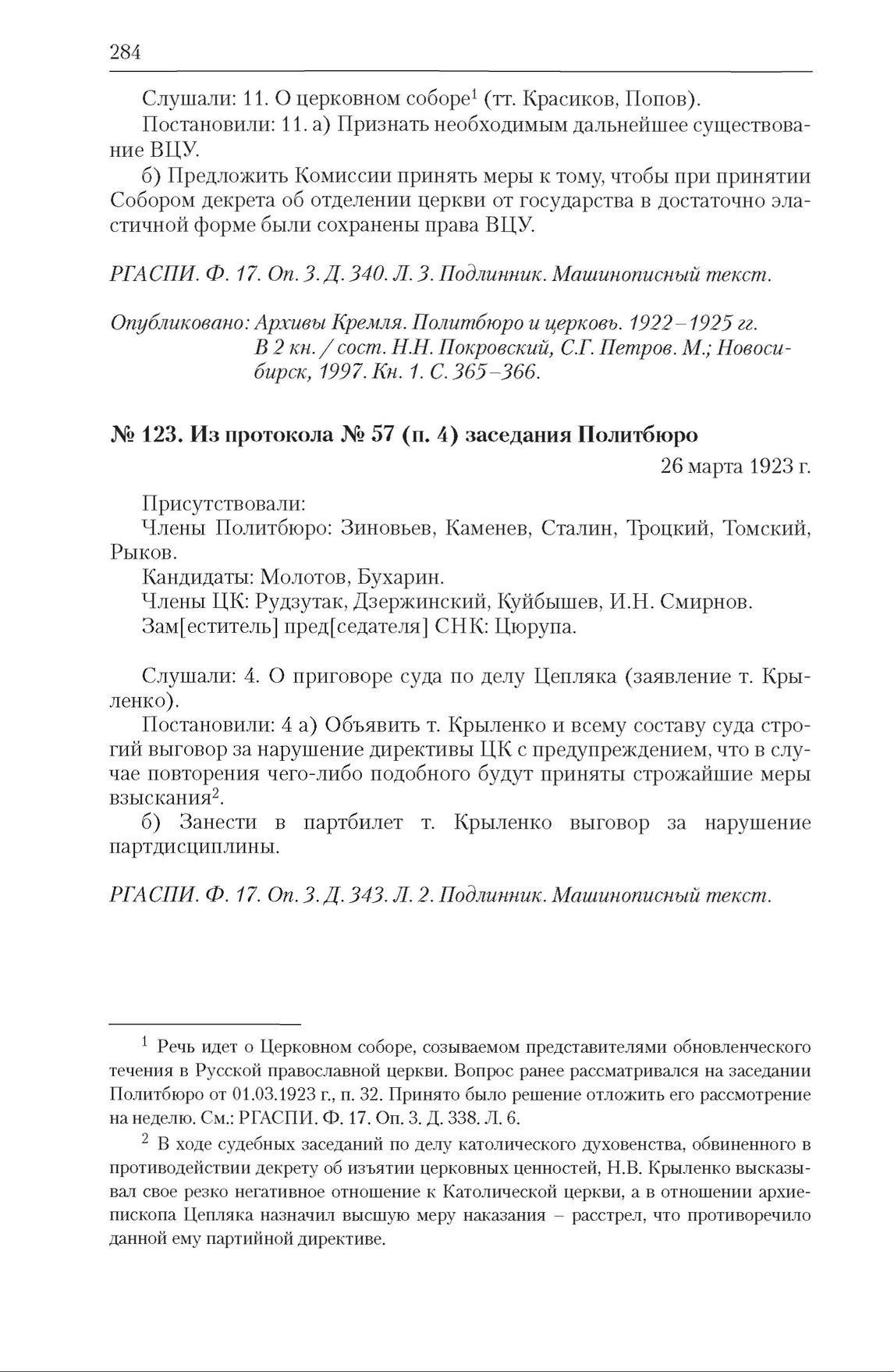 284

Слушали: 11. О церковном соборе$^1$ (тт. Красиков, Попов).

Постановили: 11. а) Признать необходимым дальнейшее существование ВЦУ.

б) Предложить Комиссии принять меры к тому, чтобы при принятии Собором декрета об отделении церкви от государства в достаточно эластичной форме были сохранены права ВЦУ.

РГАСПИ. Ф. 17. Оп. 3. Д. 340. Л. 3. Подлинник. Машинописный текст.

Опубликовано: Архивы Кремля. Политбюро и церковь. 1922–1925 гг. В 2 кн. / сост. Н.Н. Покровский, С.Г. Петров. М.; Новосибирск, 1997. Кн. 1. С. 365–366.

№ 123. Из протокола № 57 (п. 4) заседания Политбюро

26 марта 1923 г.

Присутствовали:

Члены Политбюро: Зиновьев, Каменев, Сталин, Троцкий, Томский, Рыков.

Кандидаты: Молотов, Бухарин.

Члены ЦК: Рудзутак, Дзержинский, Куйбышев, И.Н. Смирнов.

Зам[еститель] пред[седателя] СНК: Цюрупа.

Слушали: 4. О приговоре суда по делу Цепляка (заявление т. Крыленко).

Постановили: 4 а) Объявить т. Крыленко и всему составу суда строгий выговор за нарушение директивы ЦК с предупреждением, что в случае повторения чего-либо подобного будут приняты строжайшие меры взыскания$^2$.

б) Занести в партбилет т. Крыленко выговор за нарушение партдисциплины.

РГАСПИ. Ф. 17. Оп. 3. Д. 343. Л. 2. Подлинник. Машинописный текст.

$^1$ Речь идет о Церковном соборе, созываемом представителями обновленческого течения в Русской православной церкви. Вопрос ранее рассматривался на заседании Политбюро от 01.03.1923 г., п. 32. Принято было решение отложить его рассмотрение на неделю. См.: РГАСПИ. Ф. 17. Оп. 3. Д. 338. Л. 6.

$^2$ В ходе судебных заседаний по делу католического духовенства, обвиненного в противодействии декрету об изъятии церковных ценностей, Н.В. Крыленко высказывал свое резко негативное отношение к Католической церкви, а в отношении архиепископа Цепляка назначил высшую меру наказания – расстрел, что противоречило данной ему партийной директиве.